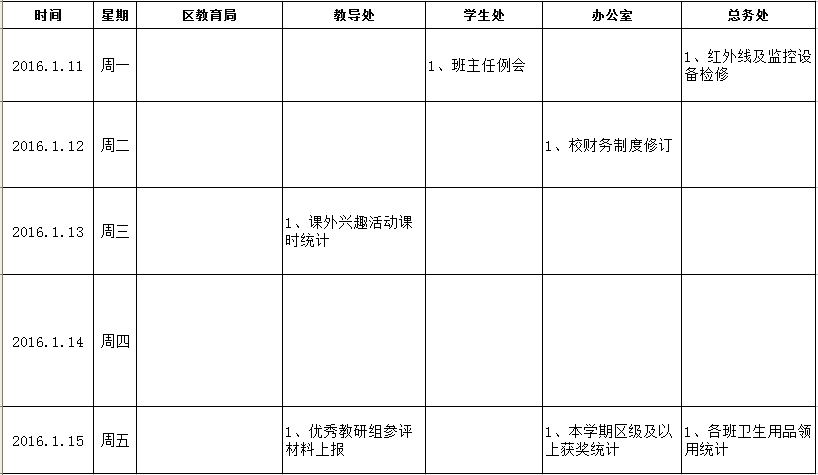 | 时间 | 星期 | 区教育局 | 教导处 | 学生处 | 办公室 | 总务处 |
|---|---|---|---|---|---|---|
| 2016.1.11 | 周一 | | | 1、班主任例会 | | 1、红外线及监控设备检修 |
| 2016.1.12 | 周二 | | | | 1、校财务制度修订 | |
| 2016.1.13 | 周三 | | 1、课外兴趣活动课时统计 | | | |
| 2016.1.14 | 周四 | | | | | |
| 2016.1.15 | 周五 | | 1、优秀教研组参评材料上报 | | 1、本学期区级及以上获奖统计 | 1、各班卫生用品领用统计 |